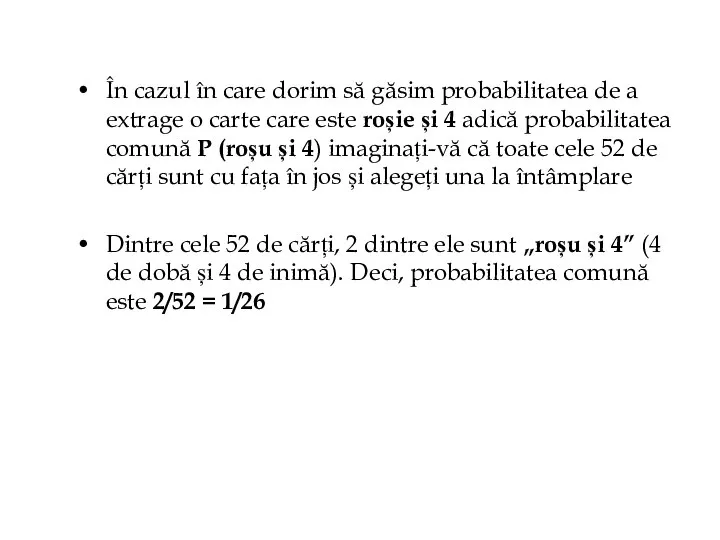 • În cazul în care dorim să găsim probabilitatea de a extrage o carte care este roșie și 4 adică probabilitatea comună P (roșu și 4) imaginați-vă că toate cele 52 de cărți sunt cu fața în jos și alegeți una la întâmplare

• Dintre cele 52 de cărți, 2 dintre ele sunt „roșu și 4” (4 de dobă și 4 de inimă). Deci, probabilitatea comună este 2/52 = 1/26